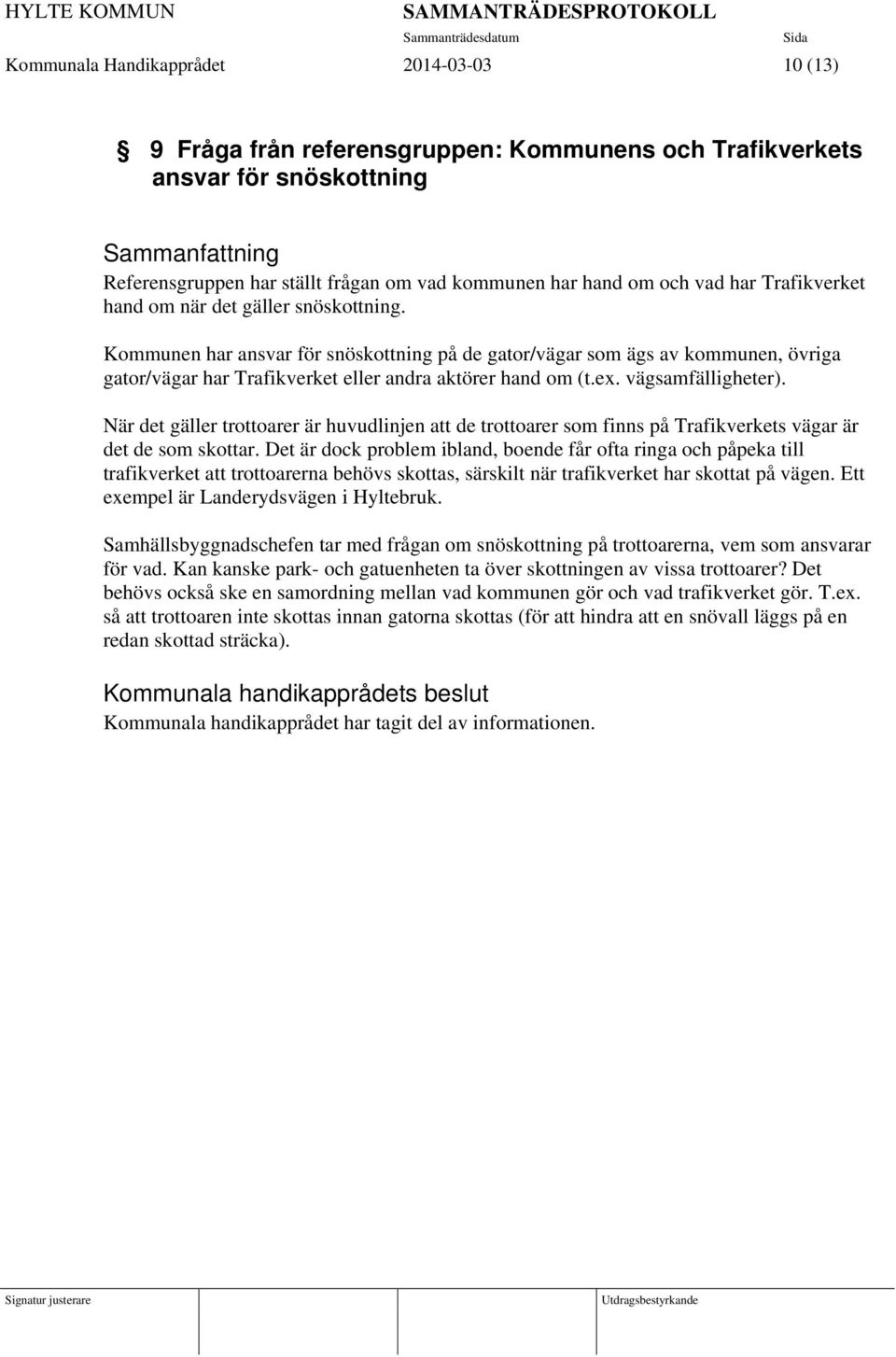 HYLTE KOMMUN SAMMANTRÄDESPROTOKOLL
Sammanträdesdatum Sida
Kommunala Handikapprådet 2014-03-03 10 (13)

§ 9 Fråga från referensgruppen: Kommunens och Trafikverkets ansvar för snöskottning

Sammanfattning
Referensgruppen har ställt frågan om vad kommunen har hand om och vad har Trafikverket hand om när det gäller snöskottning.

Kommunen har ansvar för snöskottning på de gator/vägar som ägs av kommunen, övriga gator/vägar har Trafikverket eller andra aktörer hand om (t.ex. vägsamfälligheter).

När det gäller trottoarer är huvudlinjen att de trottoarer som finns på Trafikverkets vägar är det de som skottar. Det är dock problem ibland, boende får ofta ringa och påpeka till trafikverket att trottoarerna behövs skottas, särskilt när trafikverket har skottat på vägen. Ett exempel är Landerydsvägen i Hyltebruk.

Samhällsbyggnadschefen tar med frågan om snöskottning på trottoarerna, vem som ansvarar för vad. Kan kanske park- och gatuenheten ta över skottningen av vissa trottoarer? Det behövs också ske en samordning mellan vad kommunen gör och vad trafikverket gör. T.ex. så att trottoaren inte skottas innan gatorna skottas (för att hindra att en snövall läggs på en redan skottad sträcka).

Kommunala handikapprådets beslut
Kommunala handikapprådet har tagit del av informationen.

Signatur justerare Utdragsbestyrkande